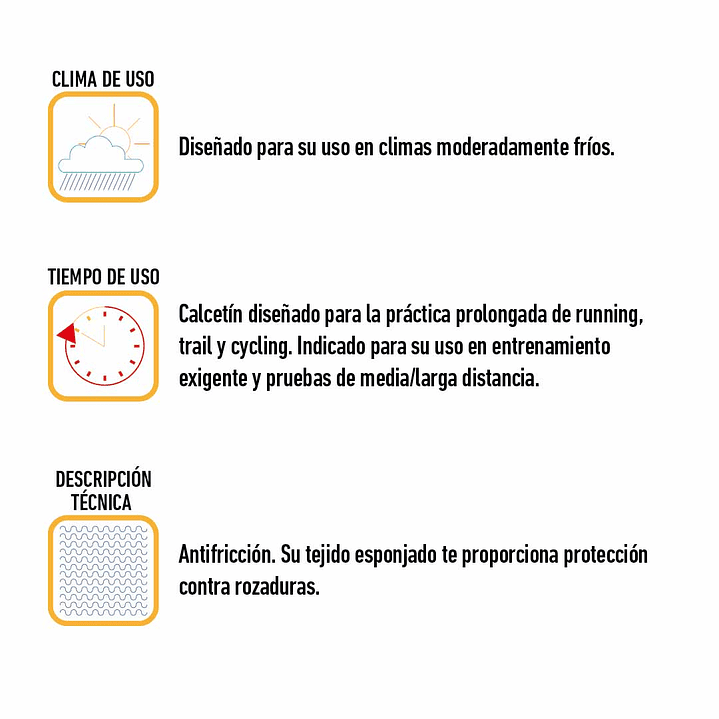 CLIMA DE USO

Diseñado para su uso en climas moderadamente fríos.

TIEMPO DE USO

Calcetín diseñado para la práctica prolongada de running, trail y cycling. Indicado para su uso en entrenamiento exigente y pruebas de media/larga distancia.

DESCRIPCIÓN TÉCNICA

Antifricción. Su tejido esponjado te proporciona protección contra rozaduras.